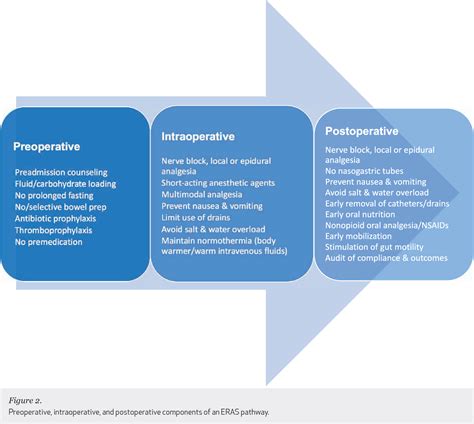 Preoperative

Preadmission counseling
Fluid/carbohydrate loading
No prolonged fasting
No/selective bowel prep
Antibiotic prophylaxis
Thromboprophylaxis
No premedication

Intraoperative

Nerve block, local or epidural analgesia
Short-acting anesthetic agents
Multimodal analgesia
Prevent nausea & vomiting
Limit use of drains
Avoid salt & water overload
Maintain normothermia (body warmer/warm intravenous fluids)

Postoperative

Nerve block, local or epidural analgesia
No nasogastric tubes
Prevent nausea & vomiting
Avoid salt & water overload
Early removal of catheters/drains
Early oral nutrition
Nonopioid oral analgesia/NSAIDs
Early mobilization
Stimulation of gut motility
Audit of compliance & outcomes

Figure 2.
Preoperative, intraoperative, and postoperative components of an ERAS pathway.